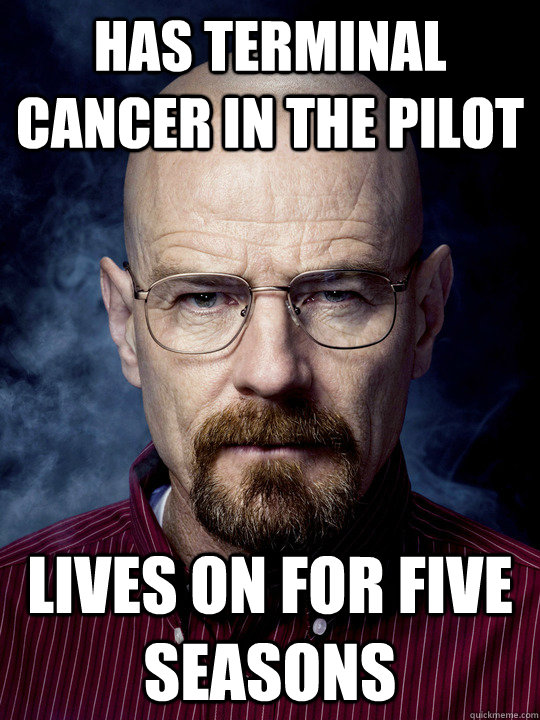 HAS TERMINAL CANCER IN THE PILOT

LIVES ON FOR FIVE SEASONS

quickmeme.com